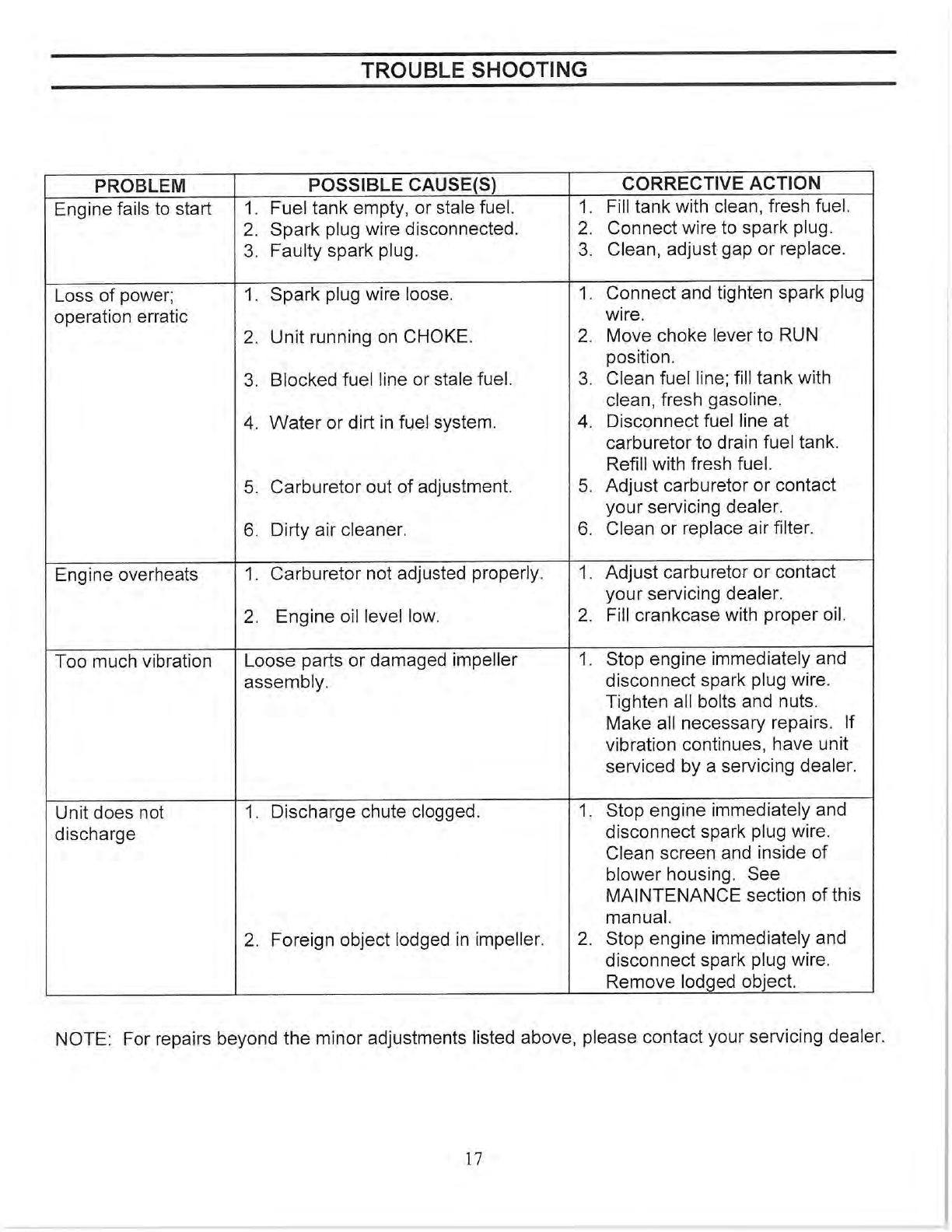 TROUBLE SHOOTING

| PROBLEM | POSSIBLE CAUSE(S) | CORRECTIVE ACTION |
|---|---|---|
| Engine fails to start | 1. Fuel tank empty, or stale fuel. 2. Spark plug wire disconnected. 3. Faulty spark plug. | 1. Fill tank with clean, fresh fuel. 2. Connect wire to spark plug. 3. Clean, adjust gap or replace. |
| Loss of power; operation erratic | 1. Spark plug wire loose. 2. Unit running on CHOKE. 3. Blocked fuel line or stale fuel. 4. Water or dirt in fuel system. 5. Carburetor out of adjustment. 6. Dirty air cleaner. | 1. Connect and tighten spark plug wire. 2. Move choke lever to RUN position. 3. Clean fuel line; fill tank with clean, fresh gasoline. 4. Disconnect fuel line at carburetor to drain fuel tank. Refill with fresh fuel. 5. Adjust carburetor or contact your servicing dealer. 6. Clean or replace air filter. |
| Engine overheats | 1. Carburetor not adjusted properly. 2. Engine oil level low. | 1. Adjust carburetor or contact your servicing dealer. 2. Fill crankcase with proper oil. |
| Too much vibration | Loose parts or damaged impeller assembly. | 1. Stop engine immediately and disconnect spark plug wire. Tighten all bolts and nuts. Make all necessary repairs. If vibration continues, have unit serviced by a servicing dealer. |
| Unit does not discharge | 1. Discharge chute clogged. 2. Foreign object lodged in impeller. | 1. Stop engine immediately and disconnect spark plug wire. Clean screen and inside of blower housing. See MAINTENANCE section of this manual. 2. Stop engine immediately and disconnect spark plug wire. Remove lodged object. |

NOTE: For repairs beyond the minor adjustments listed above, please contact your servicing dealer.

17